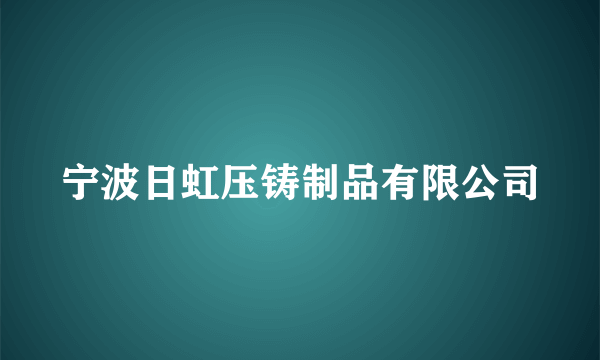 宁波日虹压铸制品有限公司